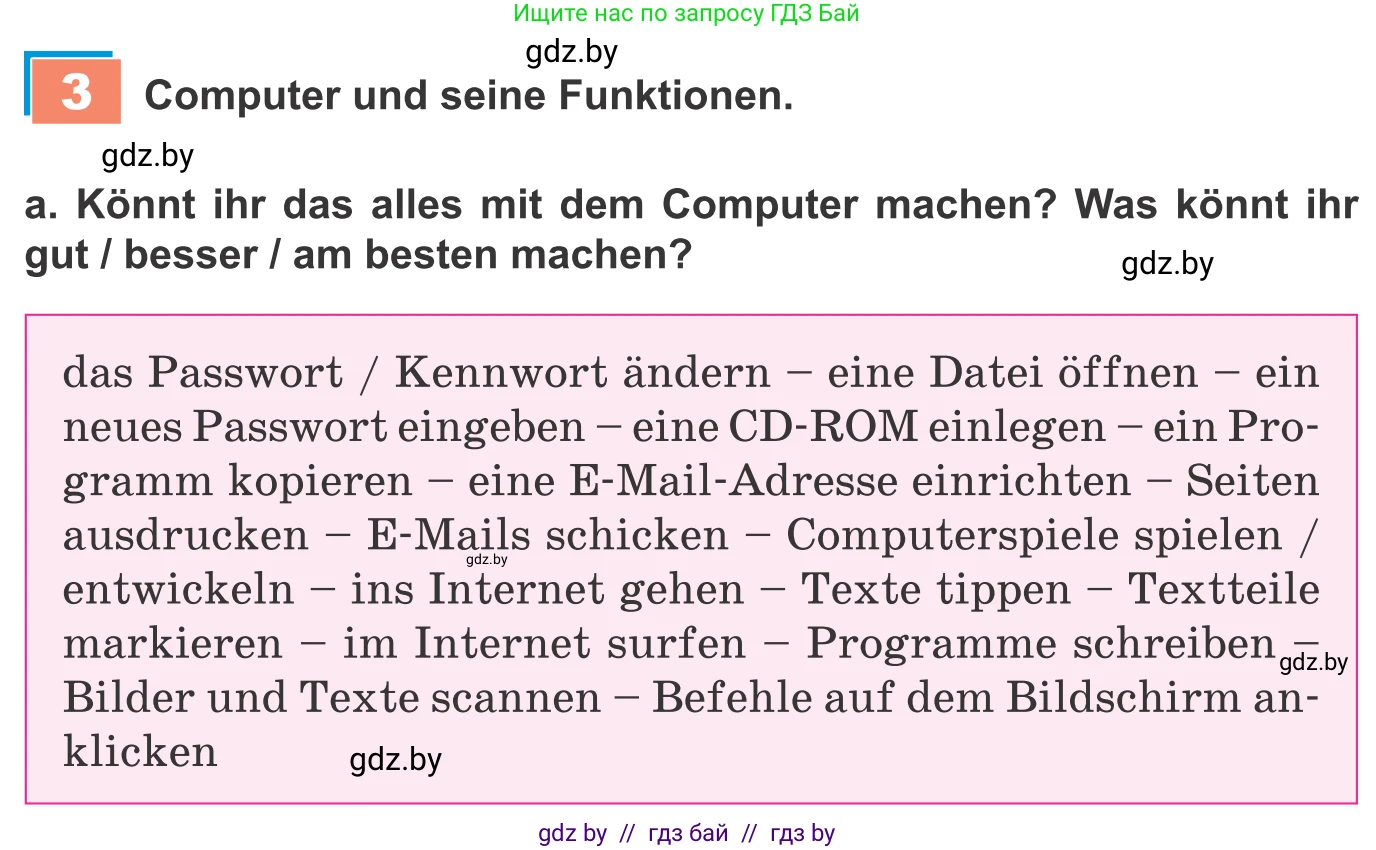 Ищите нас по запросу ГДЗ Бай

gdz.by

3 Computer und seine Funktionen.

gdz.by

a. Könnt ihr das alles mit dem Computer machen? Was könnt ihr gut / besser / am besten machen?

gdz.by

das Passwort / Kennwort ändern – eine Datei öffnen – ein neues Passwort eingeben – eine CD-ROM einlegen – ein Programm kopieren – eine E-Mail-Adresse einrichten – Seiten ausdrucken – E-Mails schicken – Computerspiele spielen / entwickeln – ins Internet gehen – Texte tippen – Textteile markieren – im Internet surfen – Programme schreiben – Bilder und Texte scannen – Befehle auf dem Bildschirm anklicken

gdz.by

gdz.by

gdz.by

gdz by // гдз бай // гдз by